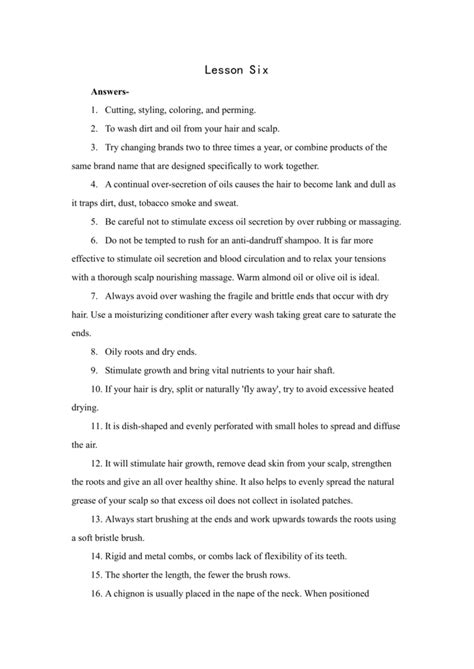 Lesson Six

Answers-

1. Cutting, styling, coloring, and perming.

2. To wash dirt and oil from your hair and scalp.

3. Try changing brands two to three times a year, or combine products of the same brand name that are designed specifically to work together.

4. A continual over-secretion of oils causes the hair to become lank and dull as it traps dirt, dust, tobacco smoke and sweat.

5. Be careful not to stimulate excess oil secretion by over rubbing or massaging.

6. Do not be tempted to rush for an anti-dandruff shampoo. It is far more effective to stimulate oil secretion and blood circulation and to relax your tensions with a thorough scalp nourishing massage. Warm almond oil or olive oil is ideal.

7. Always avoid over washing the fragile and brittle ends that occur with dry hair. Use a moisturizing conditioner after every wash taking great care to saturate the ends.

8. Oily roots and dry ends.

9. Stimulate growth and bring vital nutrients to your hair shaft.

10. If your hair is dry, split or naturally 'fly away', try to avoid excessive heated drying.

11. It is dish-shaped and evenly perforated with small holes to spread and diffuse the air.

12. It will stimulate hair growth, remove dead skin from your scalp, strengthen the roots and give an all over healthy shine. It also helps to evenly spread the natural grease of your scalp so that excess oil does not collect in isolated patches.

13. Always start brushing at the ends and work upwards towards the roots using a soft bristle brush.

14. Rigid and metal combs, or combs lack of flexibility of its teeth.

15. The shorter the length, the fewer the brush rows.

16. A chignon is usually placed in the nape of the neck. When positioned